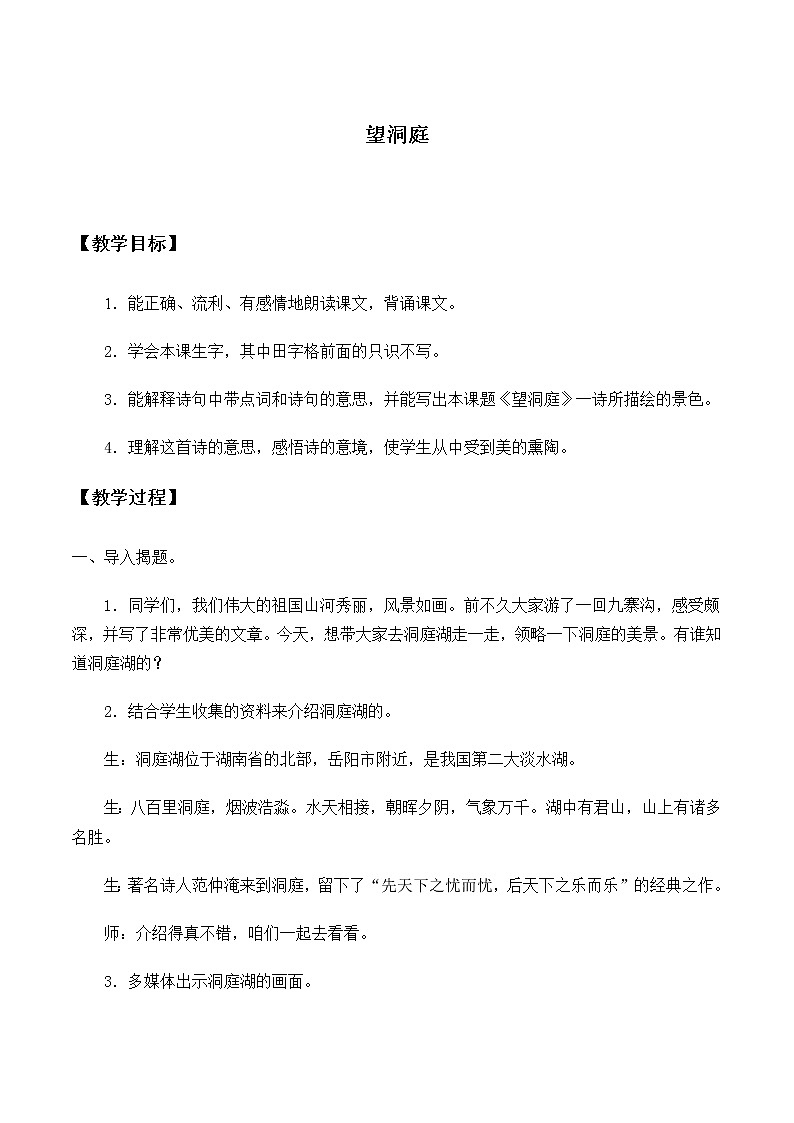 望洞庭

【教学目标】

1．能正确、流利、有感情地朗读课文，背诵课文。

2．学会本课生字，其中田字格前面的只识不写。

3．能解释诗句中带点词和诗句的意思，并能写出本课题《望洞庭》一诗所描绘的景色。

4．理解这首诗的意思，感悟诗的意境，使学生从中受到美的熏陶。

【教学过程】

一、导入揭题。

1．同学们，我们伟大的祖国山河秀丽，风景如画。前不久大家游了一回九寨沟，感受颇深，并写了非常优美的文章。今天，想带大家去洞庭湖走一走，领略一下洞庭的美景。有谁知道洞庭湖的？

2．结合学生收集的资料来介绍洞庭湖的。

生：洞庭湖位于湖南省的北部，岳阳市附近，是我国第二大淡水湖。

生：八百里洞庭，烟波浩淼。水天相接，朝晖夕阴，气象万千。湖中有君山，山上有诸多名胜。

生：著名诗人范仲淹来到洞庭，留下了“先天下之忧而忧，后天下之乐而乐”的经典之作。

师：介绍得真不错，咱们一起去看看。

3．多媒体出示洞庭湖的画面。